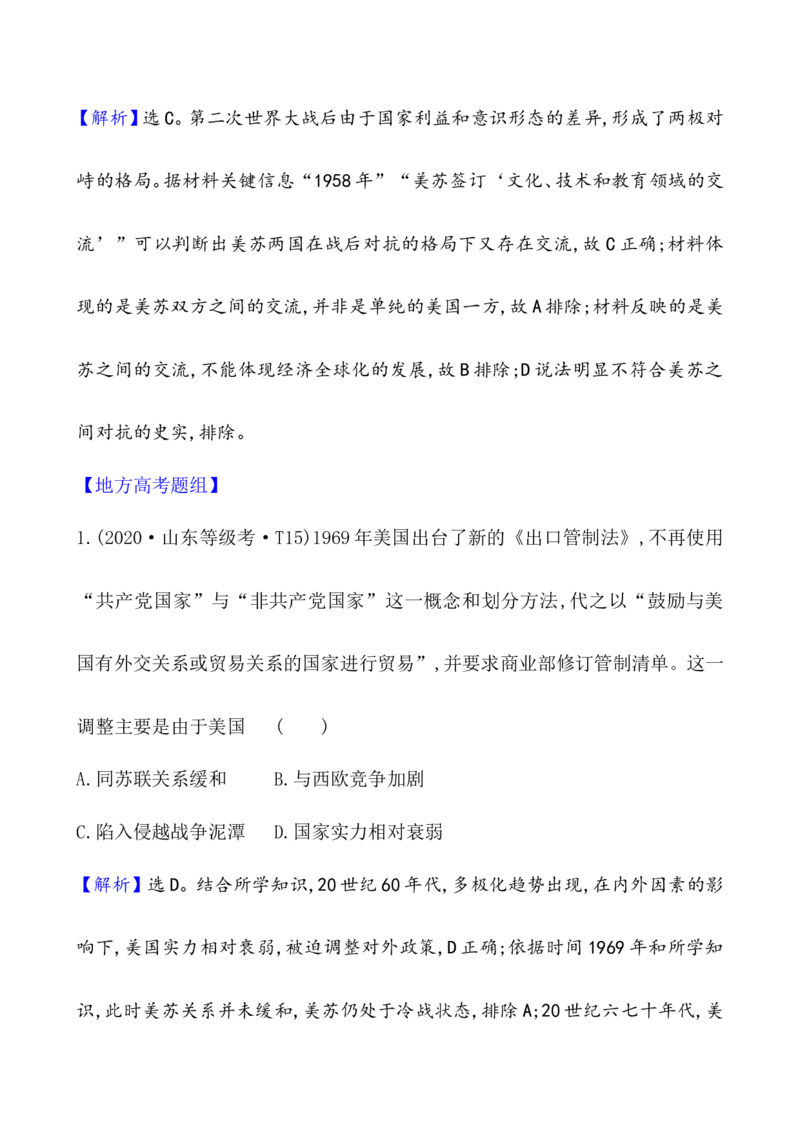 【解析】选C。第二次世界大战后由于国家利益和意识形态的差异,形成了两极对峙的格局。据材料关键信息“1958年”“美苏签订‘文化、技术和教育领域的交流’”可以判断出美苏两国在战后对抗的格局下又存在交流,故C正确;材料体现的是美苏双方之间的交流,并非是单纯的美国一方,故A排除;材料反映的是美苏之间的交流,不能体现经济全球化的发展,故B排除;D说法明显不符合美苏之间对抗的史实,排除。

【地方高考题组】

1.(2020·山东等级考·T15)1969年美国出台了新的《出口管制法》,不再使用“共产党国家”与“非共产党国家”这一概念和划分方法,代之以“鼓励与美国有外交关系或贸易关系的国家进行贸易”,并要求商业部修订管制清单。这一调整主要是由于美国 ( )

A.同苏联关系缓和 B.与西欧竞争加剧

C.陷入侵越战争泥潭 D.国家实力相对衰弱

【解析】选D。结合所学知识,20世纪60年代,多极化趋势出现,在内外因素的影响下,美国实力相对衰弱,被迫调整对外政策,D正确;依据时间1969年和所学知识,此时美苏关系并未缓和,美苏仍处于冷战状态,排除A;20世纪六七十年代,美